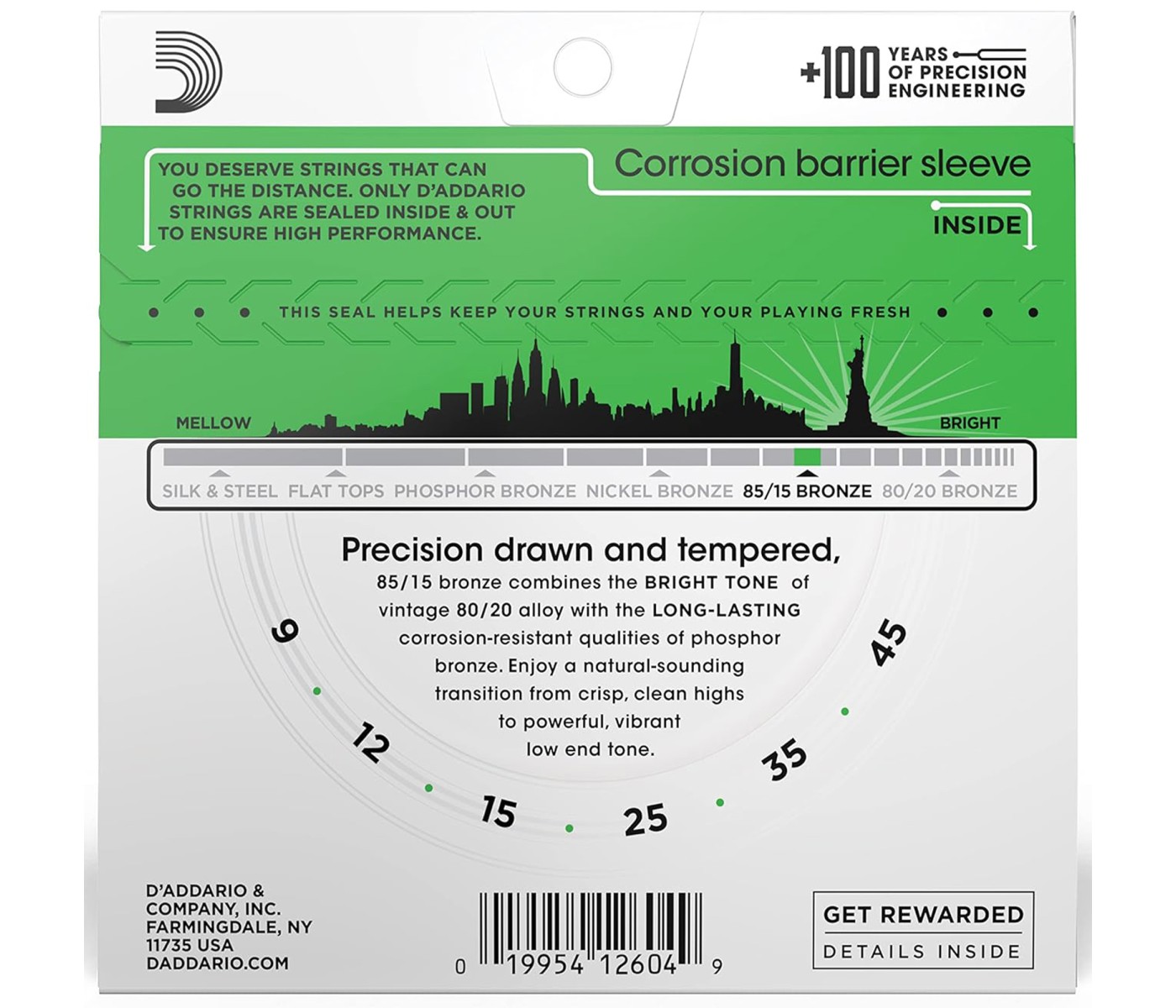 +100 YEARS OF PRECISION ENGINEERING

YOU DESERVE STRINGS THAT CAN GO THE DISTANCE. ONLY D'ADDARIO STRINGS ARE SEALED INSIDE & OUT TO ENSURE HIGH PERFORMANCE.

Corrosion barrier sleeve

INSIDE

THIS SEAL HELPS KEEP YOUR STRINGS AND YOUR PLAYING FRESH

MELLOW

BRIGHT

SILK & STEEL FLAT TOPS PHOSPHOR BRONZE NICKEL BRONZE 85/15 BRONZE 80/20 BRONZE

Precision drawn and tempered,
85/15 bronze combines the BRIGHT TONE of vintage 80/20 alloy with the LONG-LASTING corrosion-resistant qualities of phosphor bronze. Enjoy a natural-sounding transition from crisp, clean highs to powerful, vibrant low end tone.

9
12
15
25
35
45

D'ADDARIO & COMPANY, INC.
FARMINGDALE, NY
11735 USA
DADDARIO.COM

0 19954 12604 9

GET REWARDED
DETAILS INSIDE